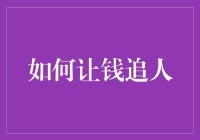 如何让钱追人